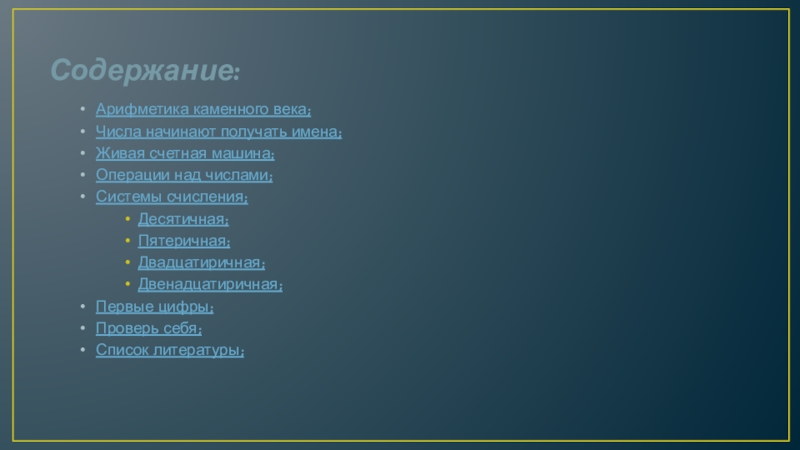 Содержание:

• Арифметика каменного века;
• Числа начинают получать имена;
• Живая счетная машина;
• Операции над числами;
• Системы счисления;
• Десятичная;
• Пятеричная;
• Двадцатиричная;
• Двенадцатиричная;
• Первые цифры;
• Проверь себя;
• Список литературы;